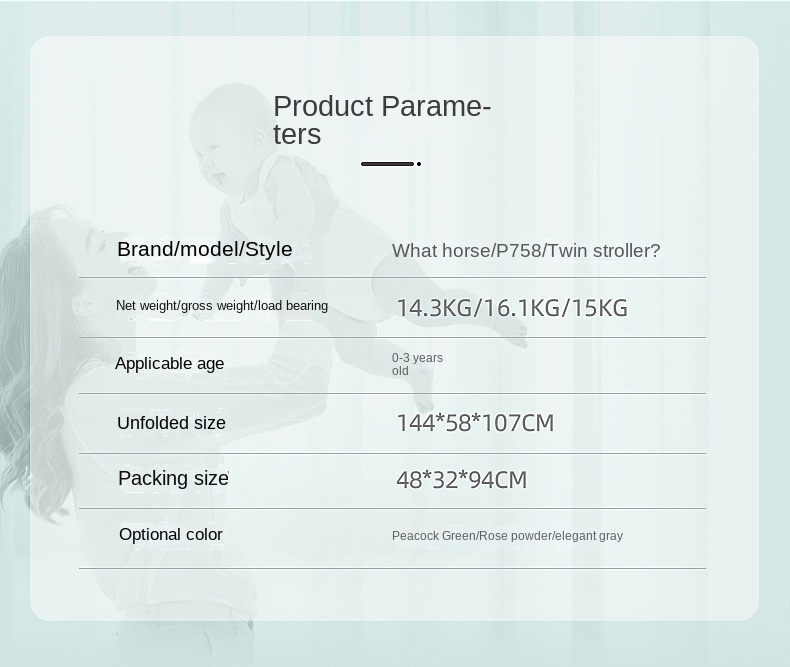 Product Parameters

Brand/model/Style
What horse/P758/Twin stroller?

Net weight/gross weight/load bearing
14.3KG/16.1KG/15KG

Applicable age
0-3 years old

Unfolded size
144*58*107CM

Packing size
48*32*94CM

Optional color
Peacock Green/Rose powder/elegant gray